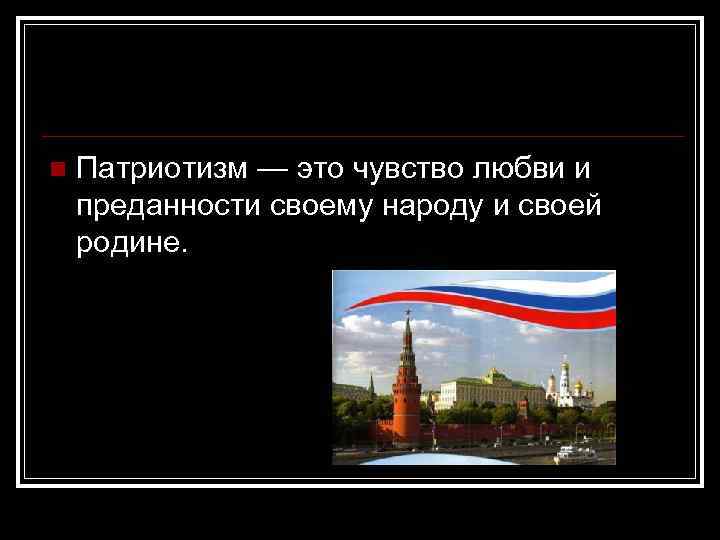 Патриотизм — это чувство любви и преданности своему народу и своей родине.